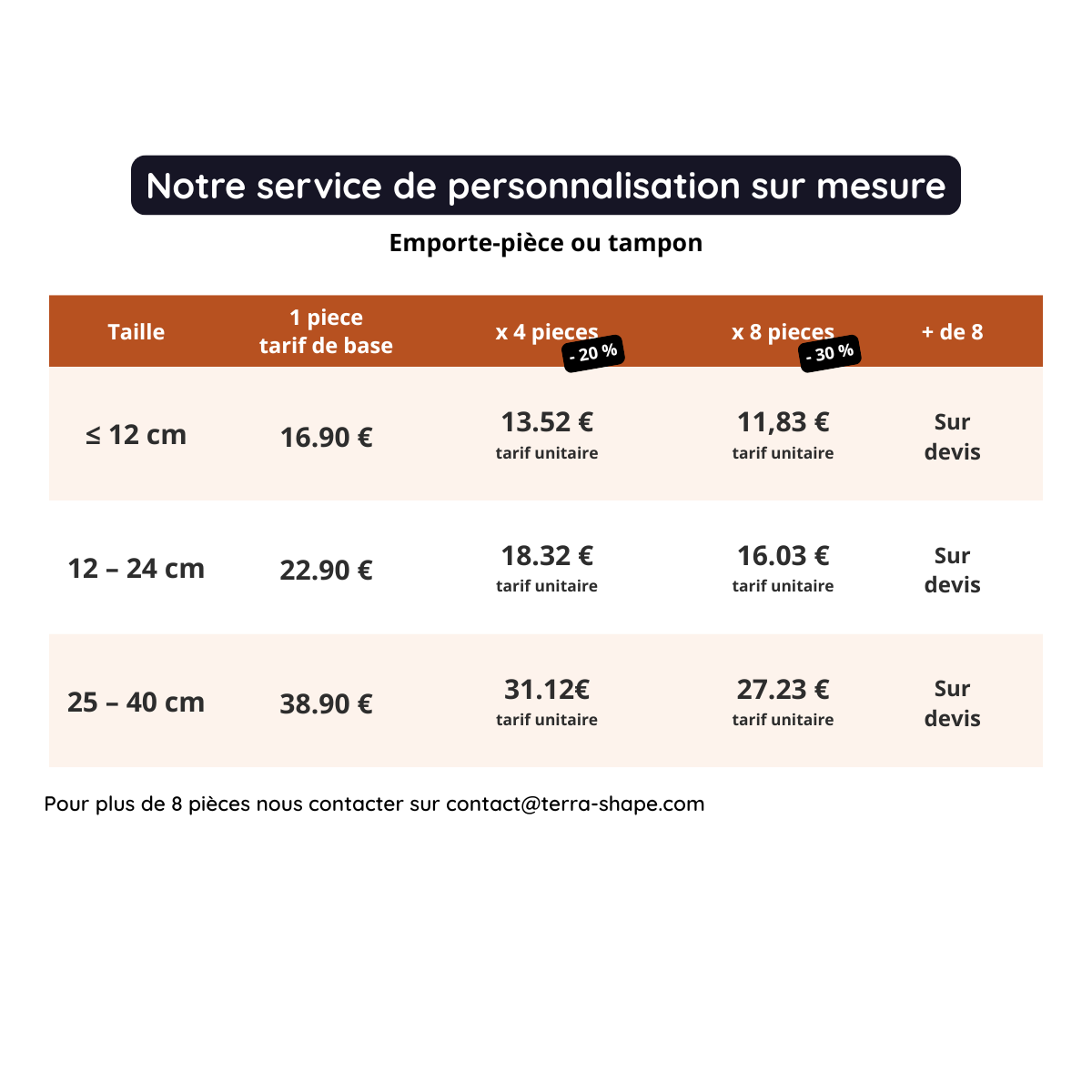 Notre service de personnalisation sur mesure

Emporte-pièce ou tampon

| Taille | 1 piece tarif de base | x 4 pieces - 20 % | x 8 pieces - 30 % | + de 8 |
|---|---|---|---|---|
| ≤ 12 cm | 16.90 € | 13.52 € tarif unitaire | 11,83 € tarif unitaire | Sur devis |
| 12 – 24 cm | 22.90 € | 18.32 € tarif unitaire | 16.03 € tarif unitaire | Sur devis |
| 25 – 40 cm | 38.90 € | 31.12€ tarif unitaire | 27.23 € tarif unitaire | Sur devis |

Pour plus de 8 pièces nous contacter sur contact@terra-shape.com